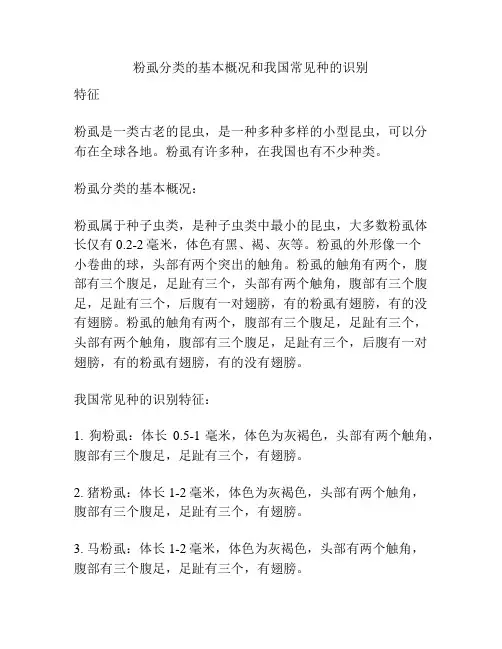 粉虱分类的基本概况和我国常见种的识别

特征

粉虱是一类古老的昆虫，是一种多种多样的小型昆虫，可以分布在全球各地。粉虱有许多种，在我国也有不少种类。

粉虱分类的基本概况：

粉虱属于种子虫类，是种子虫类中最小的昆虫，大多数粉虱体长仅有 0.2-2 毫米，体色有黑、褐、灰等。粉虱的外形像一个小卷曲的球，头部有两个突出的触角。粉虱的触角有两个，腹部有三个腹足，足趾有三个，头部有两个触角，腹部有三个腹足，足趾有三个，后腹有一对翅膀，有的粉虱有翅膀，有的没有翅膀。粉虱的触角有两个，腹部有三个腹足，足趾有三个，头部有两个触角，腹部有三个腹足，足趾有三个，后腹有一对翅膀，有的粉虱有翅膀，有的没有翅膀。

我国常见种的识别特征：

1. 狗粉虱：体长 0.5-1 毫米，体色为灰褐色，头部有两个触角，腹部有三个腹足，足趾有三个，有翅膀。

2. 猪粉虱：体长 1-2 毫米，体色为灰褐色，头部有两个触角，腹部有三个腹足，足趾有三个，有翅膀。

3. 马粉虱：体长 1-2 毫米，体色为灰褐色，头部有两个触角，腹部有三个腹足，足趾有三个，有翅膀。